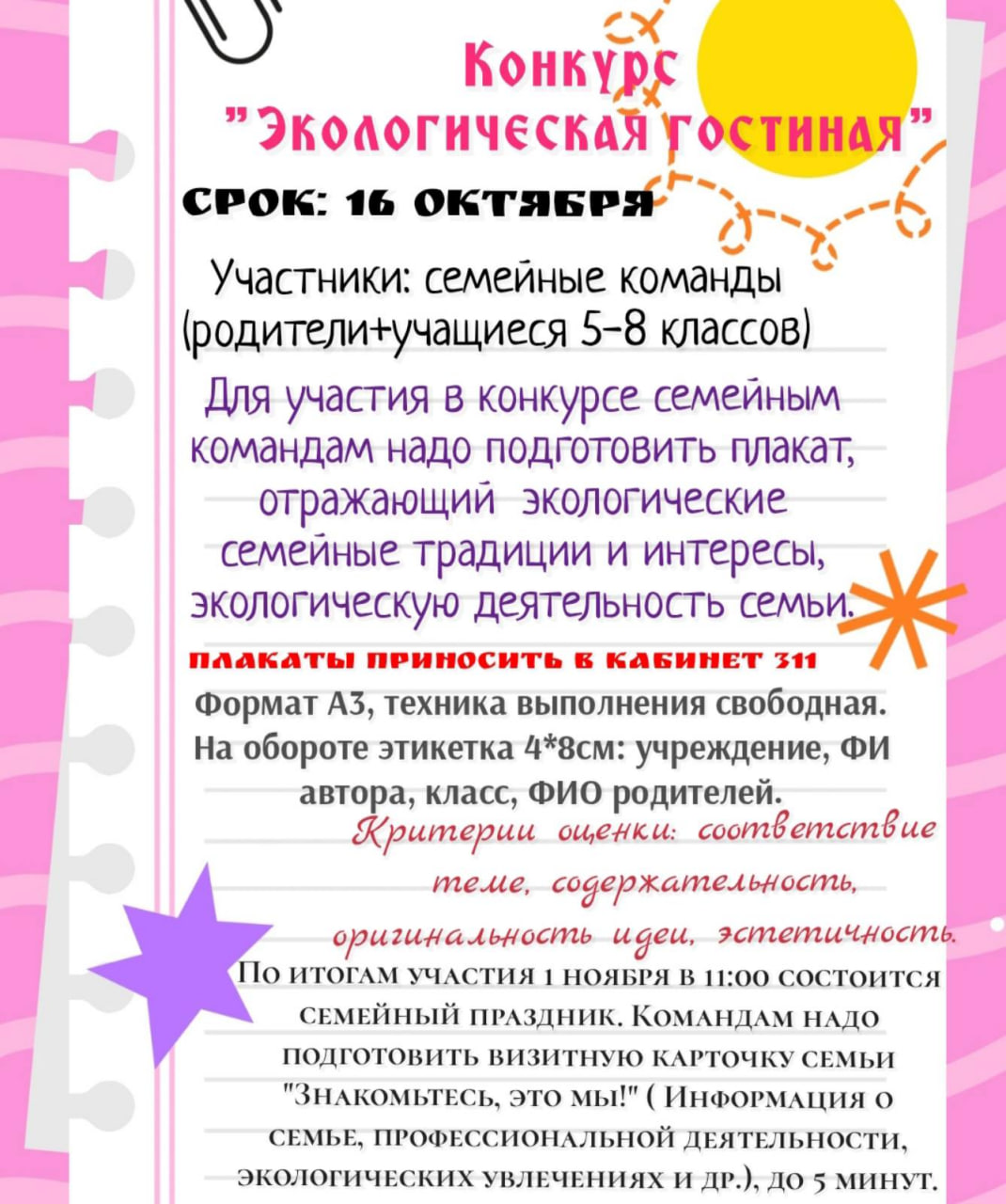 Конкурс
"Экологическая гостиная"

СРОК: 16 ОКТЯБРЯ

Участники: семейные команды (родители+учащиеся 5-8 классов)

Для участия в конкурсе семейным командам надо подготовить плакат, отражающий экологические семейные традиции и интересы, экологическую деятельность семьи.

ПЛАКАТЫ ПРИНОСИТЬ В КАБИНЕТ 311

Формат А3, техника выполнения свободная. На обороте этикетка 4*8см: учреждение, ФИ автора, класс, ФИО родителей.

Критерии оценки: соответствие теме, содержательность, оригинальность идеи, эстетичность.

По итогам участия 1 ноября в 11:00 состоится семейный праздник. Командам надо подготовить визитную карточку семьи "Знакомьтесь, это мы!" ( Информация о семье, профессиональной деятельности, экологических увлечениях и др.), до 5 минут.